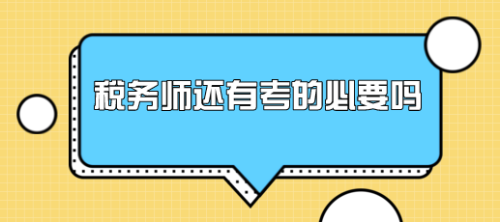 税务师还有考的必要吗